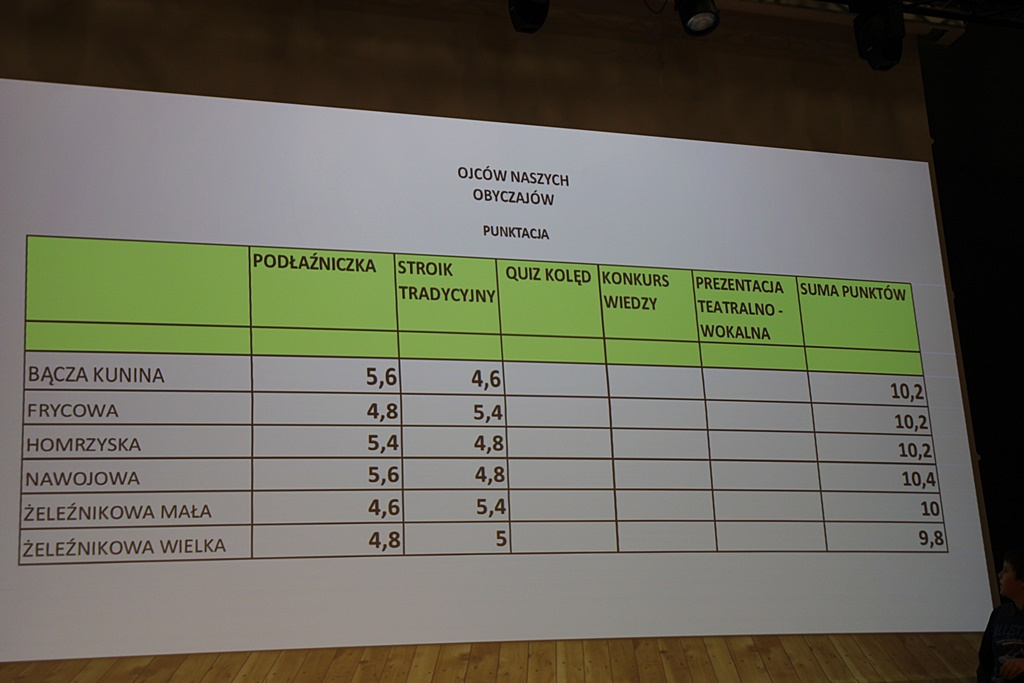 OJCÓW NASZYCH
OBYCZAJÓW

PUNKTACJA

|  | PODŁAŹNICZKA | STROIK TRADYCYJNY | QUIZ KOLĘD | KONKURS WIEDZY | PREZENTACJA TEATRALNO - WOKALNA | SUMA PUNKTÓW |
|---|---|---|---|---|---|---|
|  |  |  |  |  |  |  |
| BĄCZA KUNINA | 5,6 | 4,6 |  |  |  | 10,2 |
| FRYCOWA | 4,8 | 5,4 |  |  |  | 10,2 |
| HOMRZYSKA | 5,4 | 4,8 |  |  |  | 10,2 |
| NAWOJOWA | 5,6 | 4,8 |  |  |  | 10,4 |
| ŻELEŹNIKOWA MAŁA | 4,6 | 5,4 |  |  |  | 10 |
| ŻELEŹNIKOWA WIELKA | 4,8 | 5 |  |  |  | 9,8 |